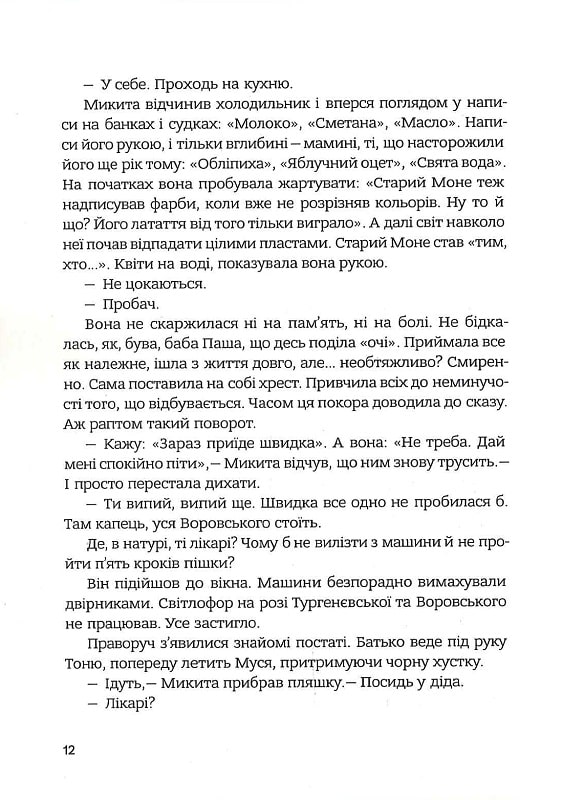 — У себе. Проходь на кухню.

Микита відчинив холодильник і вперся поглядом у написи на банках і судках: «Молоко», «Сметана», «Масло». Написи його рукою, і тільки вглибині — мамині, ті, що насторожили його ще рік тому: «Обліпиха», «Яблучний оцет», «Свята вода». На початках вона пробувала жартувати: «Старий Моне теж надписував фарби, коли вже не розрізняв кольорів. Ну то й що? Його латаття від того тільки виграло». А далі світ навколо неї почав відпадати цілими пластами. Старий Моне став «тим, хто...». Квіти на воді, показувала вона рукою.

— Не цокаються.

— Пробач.

Вона не скаржилася ні на пам'ять, ні на болі. Не бідкалась, як, бува, баба Паша, що десь поділа «очі». Приймала все як належне, ішла з життя довго, але... необтяжливо? Смиренно. Сама поставила на собі хрест. Привчила всіх до неминучості того, що відбувається. Часом ця покора доводила до сказу. Аж раптом такий поворот.

— Кажу: «Зараз приїде швидка». А вона: «Не треба. Дай мені спокійно піти»,— Микита відчув, що ним знову трусить.— І просто перестала дихати.

— Ти випий, випий ще. Швидка все одно не пробилася б. Там капець, уся Воровського стоїть.

Де, в натурі, ті лікарі? Чому б не вилізти з машини й не пройти п'ять кроків пішки?

Він підійшов до вікна. Машини безпорадно вимахували двірниками. Світлофор на розі Тургенєвської та Воровського не працював. Усе застигло.

Праворуч з'явилися знайомі постаті. Батько веде під руку Тоню, попереду летить Муся, притримуючи чорну хустку.

— Ідуть,— Микита прибрав пляшку.— Посидь у діда.

— Лікарі?

12